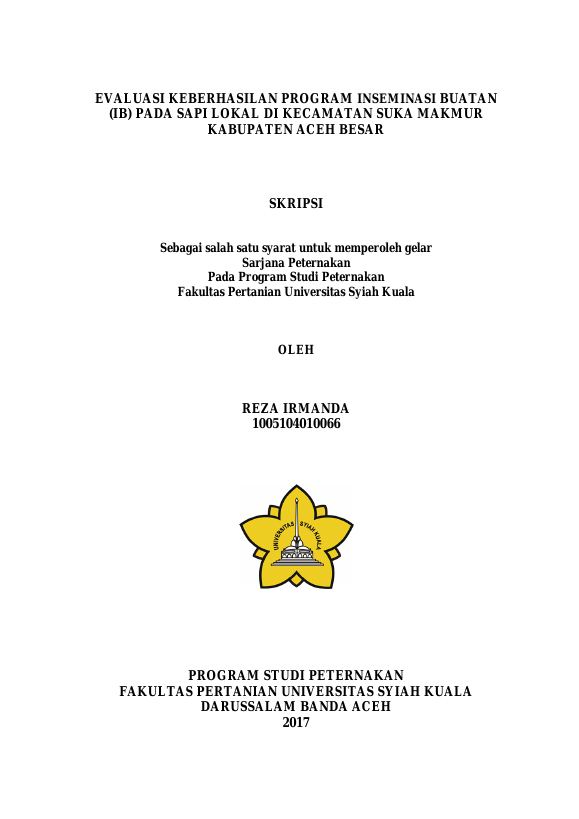 EVALUASI KEBERHASILAN PROGRAM INSEMINASI BUATAN (IB) PADA SAPI LOKAL DI KECAMATAN SUKA MAKMUR KABUPATEN ACEH BESAR

SKRIPSI

Sebagai salah satu syarat untuk memperoleh gelar
Sarjana Peternakan
Pada Program Studi Peternakan
Fakultas Pertanian Universitas Syiah Kuala

OLEH

REZA IRMANDA
1005104010066

UNIVERSITAS SYIAH KUALA

PROGRAM STUDI PETERNAKAN
FAKULTAS PERTANIAN UNIVERSITAS SYIAH KUALA
DARUSSALAM BANDA ACEH
2017